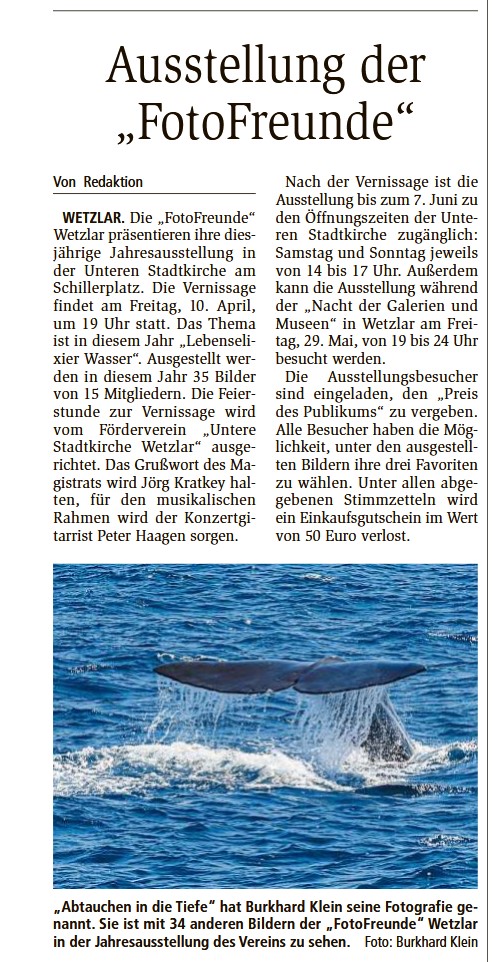 Ausstellung der „FotoFreunde“

Von Redaktion

WETZLAR. Die „FotoFreunde“ Wetzlar präsentieren ihre diesjährige Jahresausstellung in der Unteren Stadtkirche am Schillerplatz. Die Vernissage findet am Freitag, 10. April, um 19 Uhr statt. Das Thema ist in diesem Jahr „Lebenselixier Wasser“. Ausgestellt werden in diesem Jahr 35 Bilder von 15 Mitgliedern. Die Feierstunde zur Vernissage wird vom Förderverein „Untere Stadtkirche Wetzlar“ ausgerichtet. Das Grußwort des Magistrats wird Jörg Kratkey halten, für den musikalischen Rahmen wird der Konzertgitarrist Peter Haagen sorgen.

Nach der Vernissage ist die Ausstellung bis zum 7. Juni zu den Öffnungszeiten der Unteren Stadtkirche zugänglich: Samstag und Sonntag jeweils von 14 bis 17 Uhr. Außerdem kann die Ausstellung während der „Nacht der Galerien und Museen“ in Wetzlar am Freitag, 29. Mai, von 19 bis 24 Uhr besucht werden.

Die Ausstellungsbesucher sind eingeladen, den „Preis des Publikums“ zu vergeben. Alle Besucher haben die Möglichkeit, unter den ausgestellten Bildern ihre drei Favoriten zu wählen. Unter allen abgegebenen Stimmzetteln wird ein Einkaufsgutschein im Wert von 50 Euro verlost.

„Abtauchen in die Tiefe“ hat Burkhard Klein seine Fotografie genannt. Sie ist mit 34 anderen Bildern der „FotoFreunde“ Wetzlar in der Jahresausstellung des Vereins zu sehen. Foto: Burkhard Klein